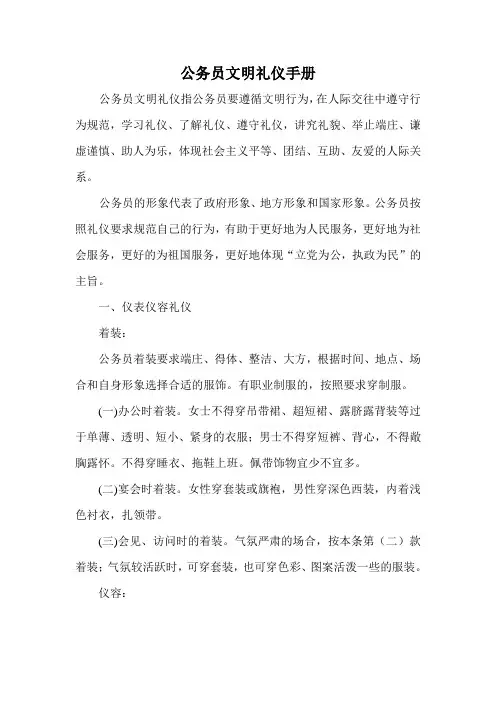 公务员文明礼仪手册

公务员文明礼仪指公务员要遵循文明行为，在人际交往中遵守行为规范，学习礼仪、了解礼仪、遵守礼仪，讲究礼貌、举止端庄、谦虚谨慎、助人为乐，体现社会主义平等、团结、互助、友爱的人际关系。

公务员的形象代表了政府形象、地方形象和国家形象。公务员按照礼仪要求规范自己的行为，有助于更好地为人民服务，更好地为社会服务，更好的为祖国服务，更好地体现“立党为公，执政为民”的主旨。

一、仪表仪容礼仪

着装：

公务员着装要求端庄、得体、整洁、大方，根据时间、地点、场合和自身形象选择合适的服饰。有职业制服的，按照要求穿制服。

(一)办公时着装。女士不得穿吊带裙、超短裙、露脐露背装等过于单薄、透明、短小、紧身的衣服；男士不得穿短裤、背心，不得敞胸露怀。不得穿睡衣、拖鞋上班。佩带饰物宜少不宜多。

(二)宴会时着装。女性穿套装或旗袍，男性穿深色西装，内着浅色衬衣，扎领带。

(三)会见、访问时的着装。气氛严肃的场合，按本条第（二）款着装；气氛较活跃时，可穿套装，也可穿色彩、图案活泼一些的服装。

仪容：